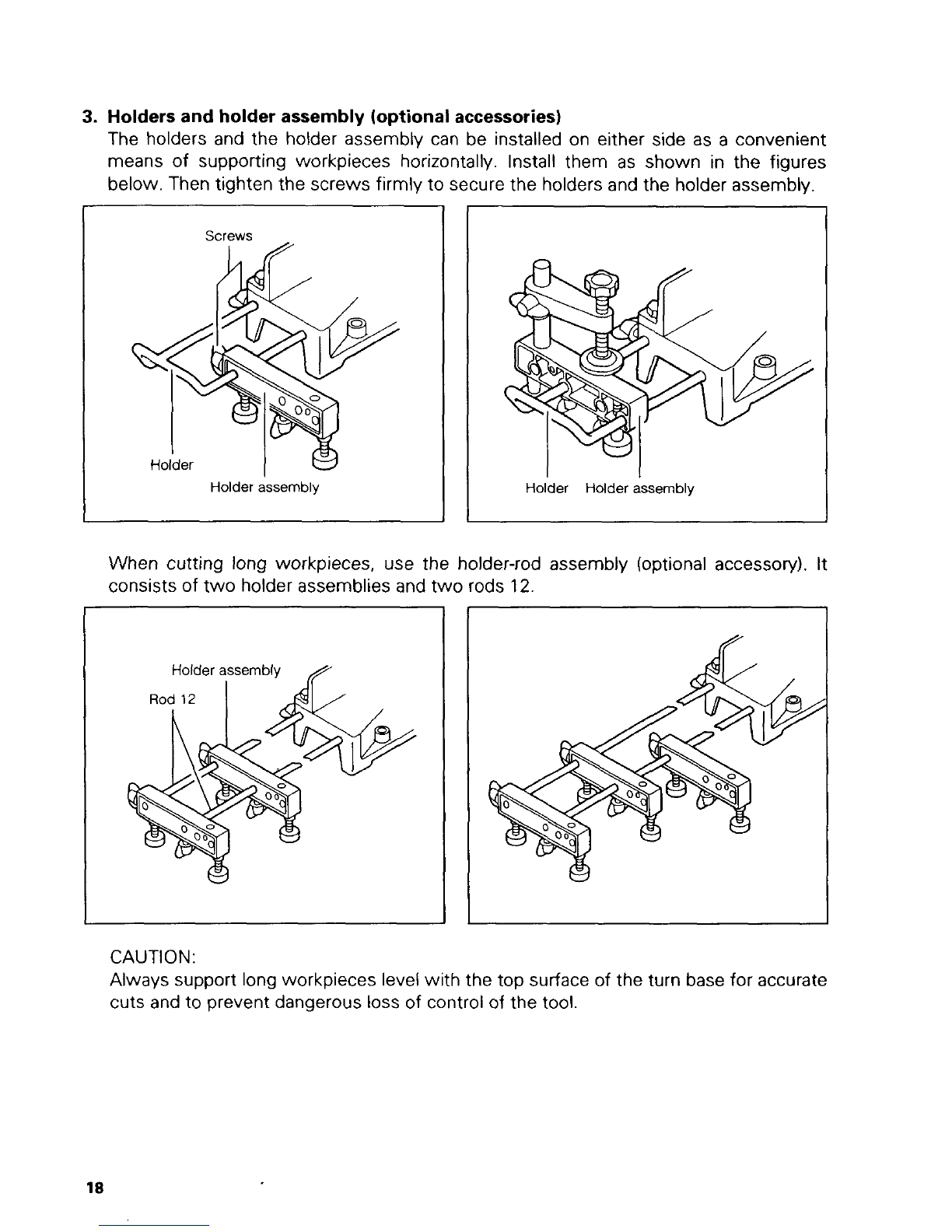 3. Holders and holder assembly (optional accessories)
The holders and the holder assembly can be installed on either side as a convenient means of supporting workpieces horizontally. Install them as shown in the figures below. Then tighten the screws firmly to secure the holders and the holder assembly.

Screws

Holder

Holder assembly

Holder Holder assembly

When cutting long workpieces, use the holder-rod assembly (optional accessory). It consists of two holder assemblies and two rods 12.

Holder assembly

Rod 12

CAUTION:
Always support long workpieces level with the top surface of the turn base for accurate cuts and to prevent dangerous loss of control of the tool.

18